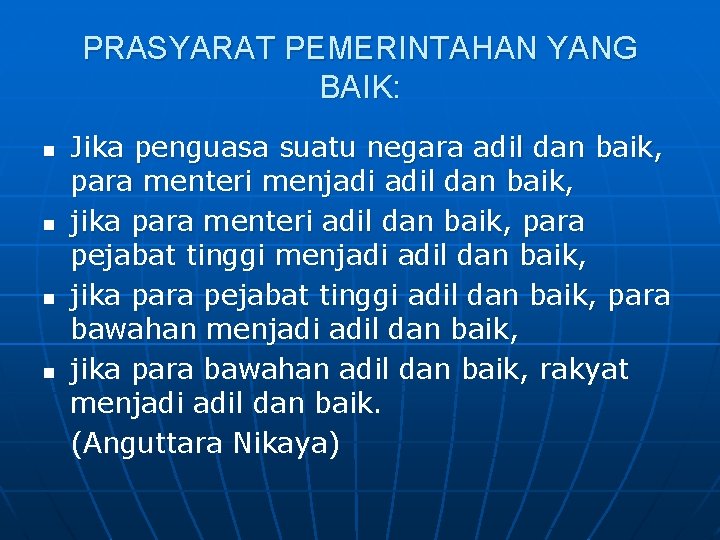 PRASYARAT PEMERINTAHAN YANG BAIK:

- Jika penguasa suatu negara adil dan baik, para menteri menjadi adil dan baik,
- jika para menteri adil dan baik, para pejabat tinggi menjadi adil dan baik,
- jika para pejabat tinggi adil dan baik, para bawahan menjadi adil dan baik,
- jika para bawahan adil dan baik, rakyat menjadi adil dan baik.

(Anguttara Nikaya)